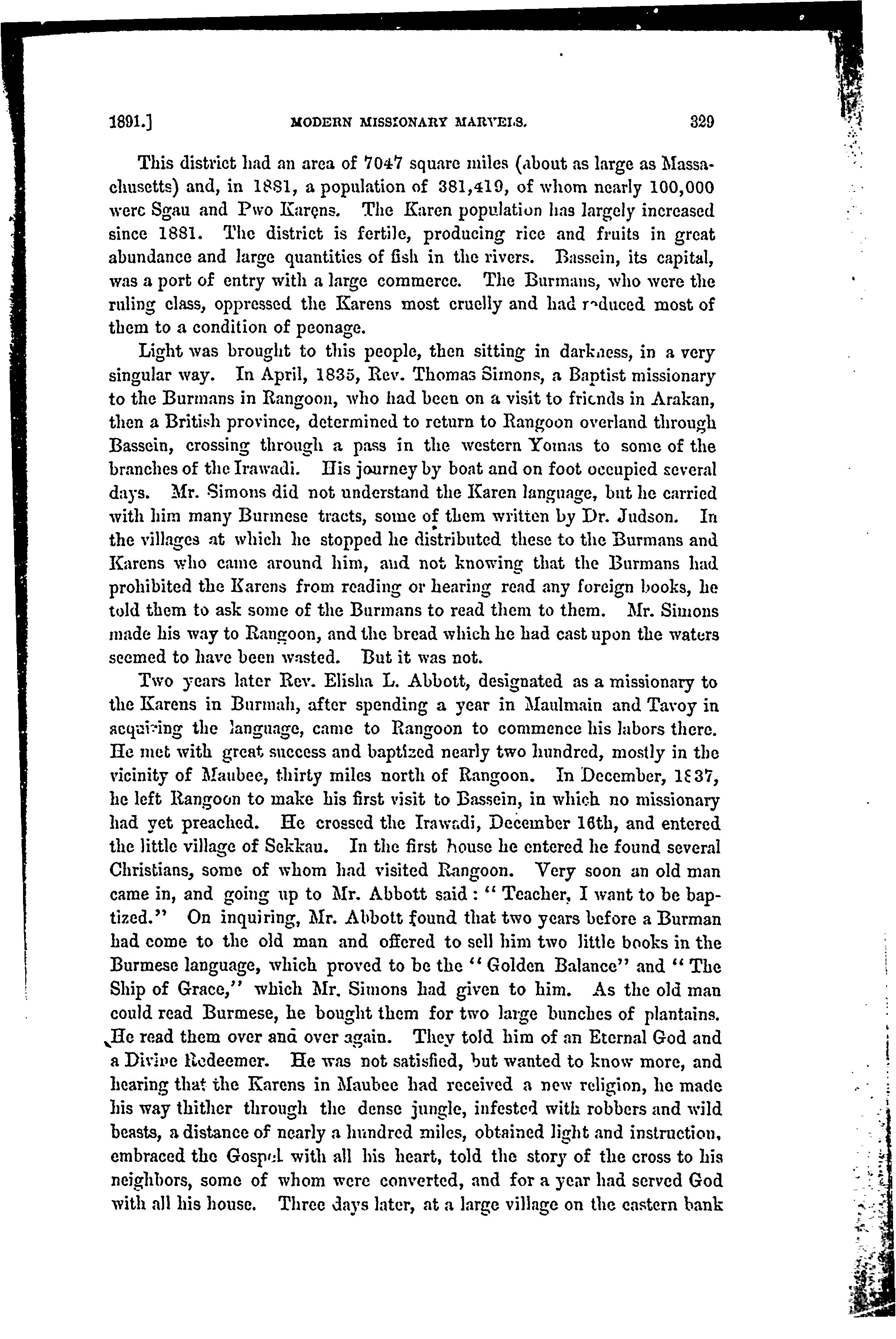 1891.] MODERN MISSIONARY MARVELS. 329

This district had an area of 7047 square miles (about as large as Massachusetts) and, in 1881, a population of 381,419, of whom nearly 100,000 were Sgau and Pwo Karens. The Karen population has largely increased since 1881. The district is fertile, producing rice and fruits in great abundance and large quantities of fish in the rivers. Bassein, its capital, was a port of entry with a large commerce. The Burmans, who were the ruling class, oppressed the Karens most cruelly and had reduced most of them to a condition of peonage.

Light was brought to this people, then sitting in darkness, in a very singular way. In April, 1835, Rev. Thomas Simons, a Baptist missionary to the Burmans in Rangoon, who had been on a visit to friends in Arakan, then a British province, determined to return to Rangoon overland through Bassein, crossing through a pass in the western Yomas to some of the branches of the Irawadi. His journey by boat and on foot occupied several days. Mr. Simons did not understand the Karen language, but he carried with him many Burmese tracts, some of them written by Dr. Judson. In the villages at which he stopped he distributed these to the Burmans and Karens who came around him, and not knowing that the Burmans had prohibited the Karens from reading or hearing read any foreign books, he told them to ask some of the Burmans to read them to them. Mr. Simons made his way to Rangoon, and the bread which he had cast upon the waters seemed to have been wasted. But it was not.

Two years later Rev. Elisha L. Abbott, designated as a missionary to the Karens in Burmah, after spending a year in Maulmain and Tavoy in acquiring the language, came to Rangoon to commence his labors there. He met with great success and baptized nearly two hundred, mostly in the vicinity of Maubee, thirty miles north of Rangoon. In December, 1837, he left Rangoon to make his first visit to Bassein, in which no missionary had yet preached. He crossed the Irawadi, December 16th, and entered the little village of Sekkau. In the first house he entered he found several Christians, some of whom had visited Rangoon. Very soon an old man came in, and going up to Mr. Abbott said: "Teacher, I want to be baptized." On inquiring, Mr. Abbott found that two years before a Burman had come to the old man and offered to sell him two little books in the Burmese language, which proved to be the "Golden Balance" and "The Ship of Grace," which Mr. Simons had given to him. As the old man could read Burmese, he bought them for two large bunches of plantains. He read them over and over again. They told him of an Eternal God and a Divine Redeemer. He was not satisfied, but wanted to know more, and hearing that the Karens in Maubee had received a new religion, he made his way thither through the dense jungle, infested with robbers and wild beasts, a distance of nearly a hundred miles, obtained light and instruction, embraced the Gospel with all his heart, told the story of the cross to his neighbors, some of whom were converted, and for a year had served God with all his house. Three days later, at a large village on the eastern bank